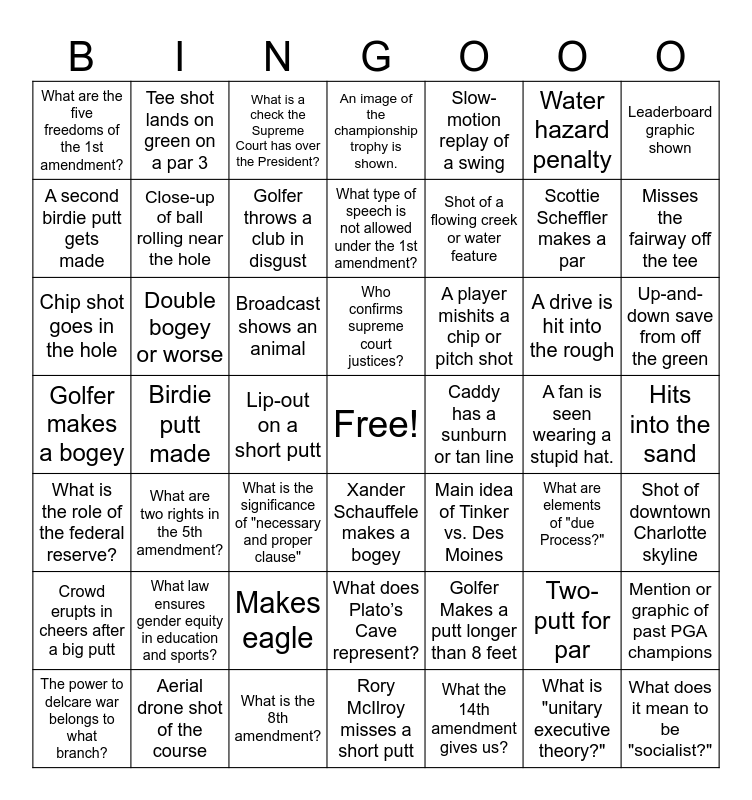 | B | I | N | G | O | O | O |
|---|---|---|---|---|---|---|
| What are the five freedoms of the 1st amendment? | Tee shot lands on green on a par 3 | What is a check the Supreme Court has over the President? | An image of the championship trophy is shown. | Slow-motion replay of a swing | Water hazard penalty | Leaderboard graphic shown |
| A second birdie putt gets made | Close-up of ball rolling near the hole | Golfer throws a club in disgust | What type of speech is not allowed under the 1st amendment? | Shot of a flowing creek or water feature | Scottie Scheffler makes a par | Misses the fairway off the tee |
| Chip shot goes in the hole | Double bogey or worse | Broadcast shows an animal | Who confirms supreme court justices? | A player mishits a chip or pitch shot | A drive is hit into the rough | Up-and-down save from off the green |
| Golfer makes a bogey | Birdie putt made | Lip-out on a short putt | Free! | Caddy has a sunburn or tan line | A fan is seen wearing a stupid hat. | Hits into the sand |
| What is the role of the federal reserve? | What are two rights in the 5th amendment? | What is the significance of "necessary and proper clause" | Xander Schauffele makes a bogey | Main idea of Tinker vs. Des Moines | What are elements of "due Process?" | Shot of downtown Charlotte skyline |
| Crowd erupts in cheers after a big putt | What law ensures gender equity in education and sports? | Makes eagle | What does Plato's Cave represent? | Golfer Makes a putt longer than 8 feet | Two-putt for par | Mention or graphic of past PGA champions |
| The power to delcare war belongs to what branch? | Aerial drone shot of the course | What is the 8th amendment? | Rory McIlroy misses a short putt | What the 14th amendment gives us? | What is "unitary executive theory?" | What does it mean to be "socialist?" |